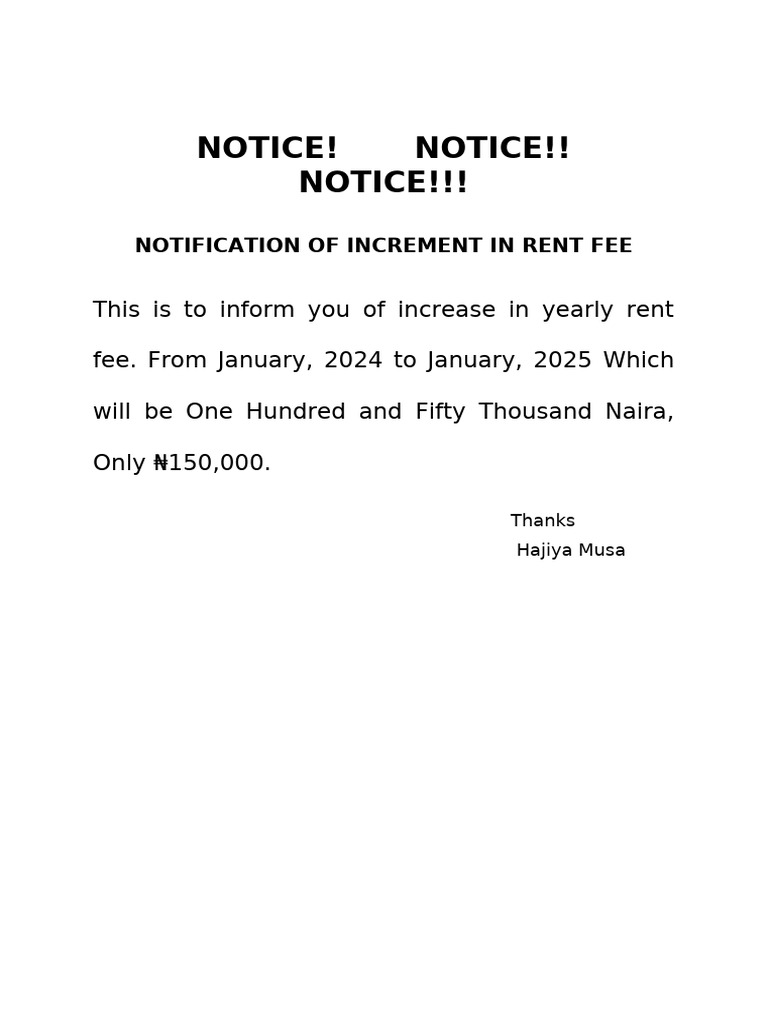 NOTICE! NOTICE!! NOTICE!!!

NOTIFICATION OF INCREMENT IN RENT FEE

This is to inform you of increase in yearly rent fee. From January, 2024 to January, 2025 Which will be One Hundred and Fifty Thousand Naira, Only ₦150,000.

Thanks
Hajiya Musa